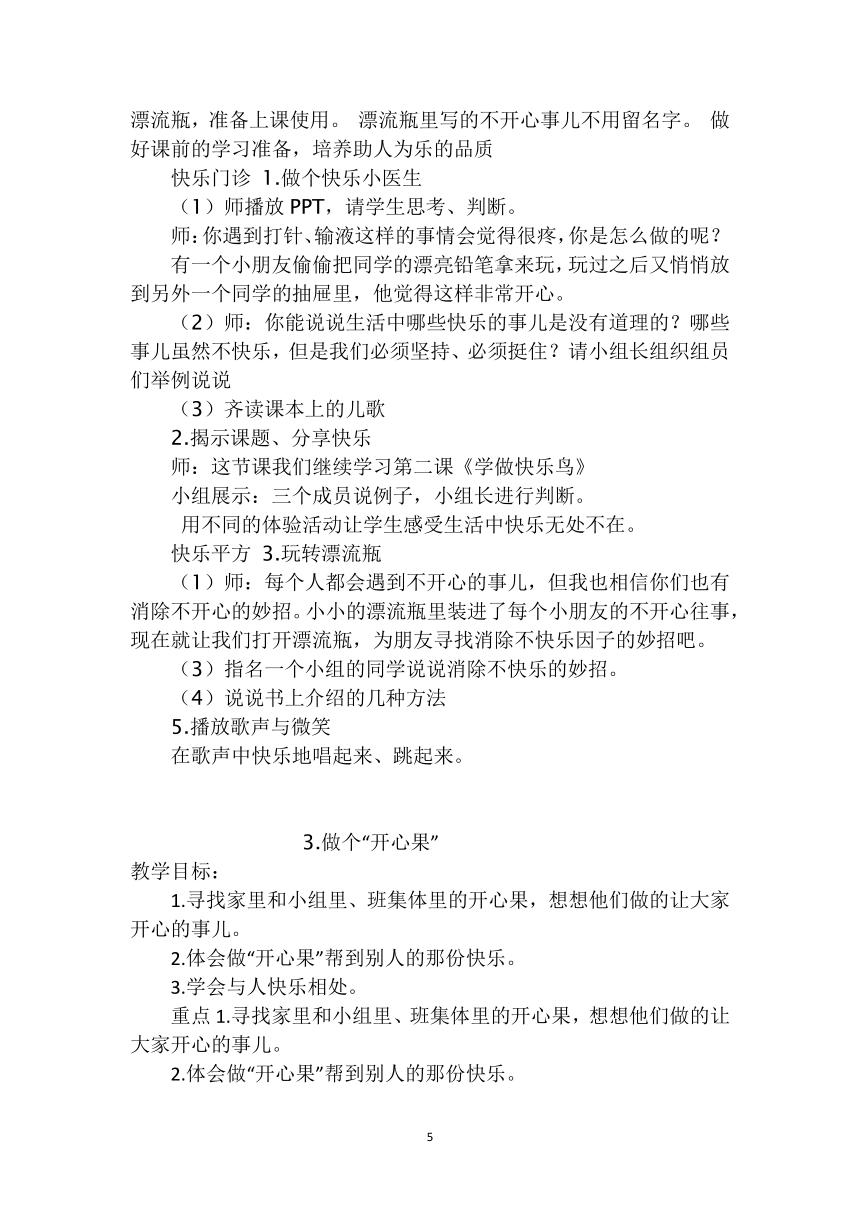 漂流瓶，准备上课使用。 漂流瓶里写的不开心事儿不用留名字。 做好课前的学习准备，培养助人为乐的品质

快乐门诊 1.做个快乐小医生

（1）师播放 PPT，请学生思考、判断。

师：你遇到打针、输液这样的事情会觉得很疼，你是怎么做的呢？

有一个小朋友偷偷把同学的漂亮铅笔拿来玩，玩过之后又悄悄放到另外一个同学的抽屉里，他觉得这样非常开心。

（2）师：你能说说生活中哪些快乐的事儿是没有道理的？哪些事儿虽然不快乐，但是我们必须坚持、必须挺住？请小组长组织组员们举例说说

（3）齐读课本上的儿歌

2.揭示课题、分享快乐

师：这节课我们继续学习第二课《学做快乐鸟》

小组展示：三个成员说例子，小组长进行判断。

用不同的体验活动让学生感受生活中快乐无处不在。

快乐平方 3.玩转漂流瓶

（1）师：每个人都会遇到不开心的事儿，但我也相信你们也有消除不开心的妙招。小小的漂流瓶里装进了每个小朋友的不开心往事，现在就让我们打开漂流瓶，为朋友寻找消除不快乐因子的妙招吧。

（3）指名一个小组的同学说说消除不快乐的妙招。

（4）说说书上介绍的几种方法

5.播放歌声与微笑

在歌声中快乐地唱起来、跳起来。

3.做个“开心果”

教学目标：

1.寻找家里和小组里、班集体里的开心果，想想他们做的让大家开心的事儿。

2.体会做“开心果”帮到别人的那份快乐。

3.学会与人快乐相处。

重点 1.寻找家里和小组里、班集体里的开心果，想想他们做的让大家开心的事儿。

2.体会做“开心果”帮到别人的那份快乐。

5